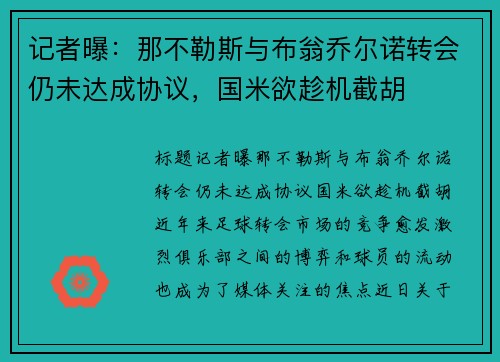 记者曝：那不勒斯与布翁乔尔诺转会仍未达成协议，国米欲趁机截胡

标题记者曝那不勒斯与布翁乔尔诺转会仍未达成协议国米欲趁机截胡近年来足球转会市场的竞争愈发激烈俱乐部之间的博弈和球员的流动也成为了媒体关注的焦点近日关于